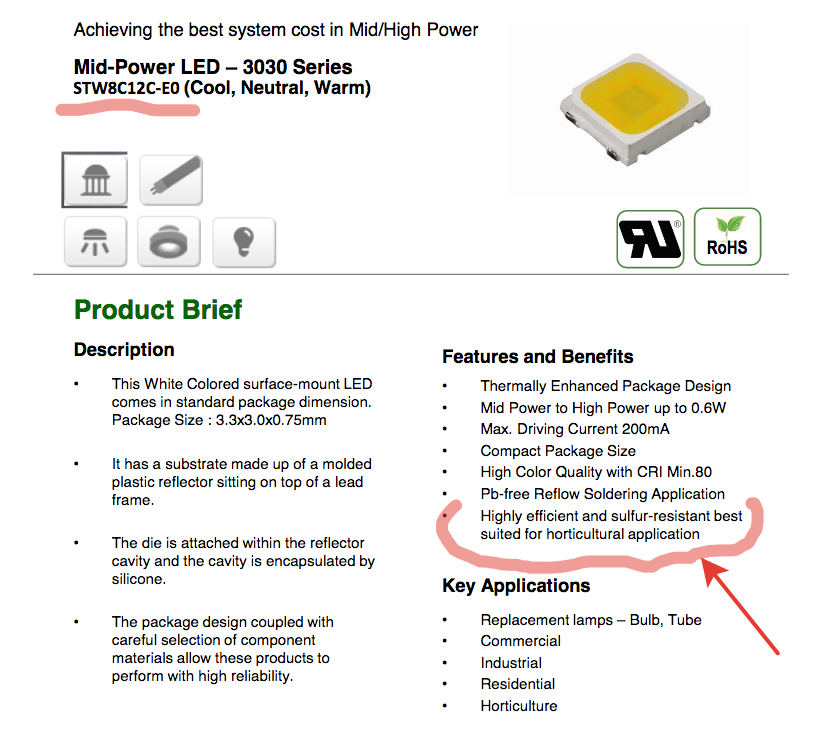 Achieving the best system cost in Mid/High Power

Mid-Power LED – 3030 Series
STW8C12C-E0 (Cool, Neutral, Warm)

RoHS

Product Brief

Description

• This White Colored surface-mount LED comes in standard package dimension. Package Size : 3.3x3.0x0.75mm

• It has a substrate made up of a molded plastic reflector sitting on top of a lead frame.

• The die is attached within the reflector cavity and the cavity is encapsulated by silicone.

• The package design coupled with careful selection of component materials allow these products to perform with high reliability.

Features and Benefits

• Thermally Enhanced Package Design
• Mid Power to High Power up to 0.6W
• Max. Driving Current 200mA
• Compact Package Size
• High Color Quality with CRI Min.80
• Pb-free Reflow Soldering Application
• Highly efficient and sulfur-resistant best suited for horticultural application

Key Applications

• Replacement lamps – Bulb, Tube
• Commercial
• Industrial
• Residential
• Horticulture